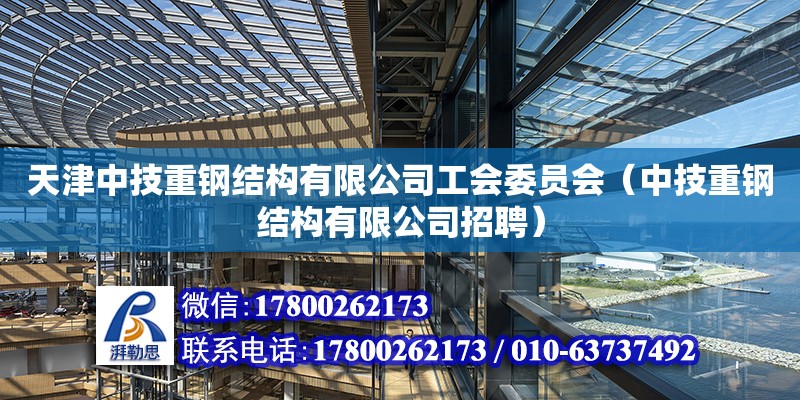 天津中技重钢结构有限公司工会委员会（中技重钢结构有限公司招聘）

湃勒思

微信:17800262173

联系电话:17800262173 / 010-63737492